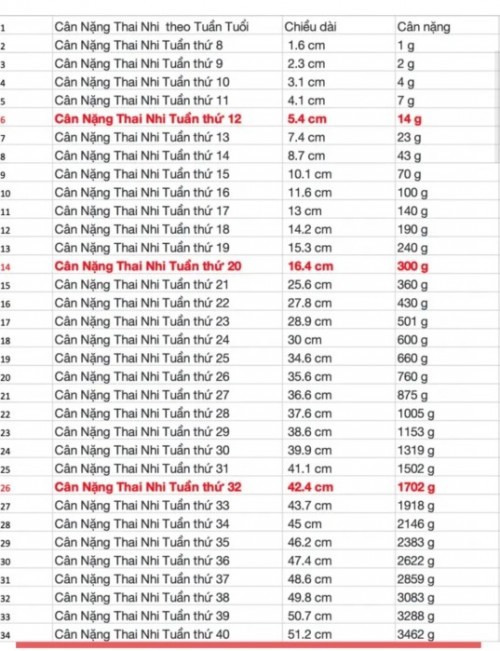 | 1 | Cân Nặng Thai Nhi theo Tuần Tuổi | Chiều dài | Cân nặng |
|---|---|---|---|
| 2 | Cân Nặng Thai Nhi Tuần thứ 8 | 1.6 cm | 1 g |
| 3 | Cân Nặng Thai Nhi Tuần thứ 9 | 2.3 cm | 2 g |
| 4 | Cân Nặng Thai Nhi Tuần thứ 10 | 3.1 cm | 4 g |
| 5 | Cân Nặng Thai Nhi Tuần thứ 11 | 4.1 cm | 7 g |
| 6 | Cân Nặng Thai Nhi Tuần thứ 12 | 5.4 cm | 14 g |
| 7 | Cân Nặng Thai Nhi Tuần thứ 13 | 7.4 cm | 23 g |
| 8 | Cân Nặng Thai Nhi Tuần thứ 14 | 8.7 cm | 43 g |
| 9 | Cân Nặng Thai Nhi Tuần thứ 15 | 10.1 cm | 70 g |
| 10 | Cân Nặng Thai Nhi Tuần thứ 16 | 11.6 cm | 100 g |
| 11 | Cân Nặng Thai Nhi Tuần thứ 17 | 13 cm | 140 g |
| 12 | Cân Nặng Thai Nhi Tuần thứ 18 | 14.2 cm | 190 g |
| 13 | Cân Nặng Thai Nhi Tuần thứ 19 | 15.3 cm | 240 g |
| 14 | Cân Nặng Thai Nhi Tuần thứ 20 | 16.4 cm | 300 g |
| 15 | Cân Nặng Thai Nhi Tuần thứ 21 | 25.6 cm | 360 g |
| 16 | Cân Nặng Thai Nhi Tuần thứ 22 | 27.8 cm | 430 g |
| 17 | Cân Nặng Thai Nhi Tuần thứ 23 | 28.9 cm | 501 g |
| 18 | Cân Nặng Thai Nhi Tuần thứ 24 | 30 cm | 600 g |
| 19 | Cân Nặng Thai Nhi Tuần thứ 25 | 34.6 cm | 660 g |
| 20 | Cân Nặng Thai Nhi Tuần thứ 26 | 35.6 cm | 760 g |
| 21 | Cân Nặng Thai Nhi Tuần thứ 27 | 36.6 cm | 875 g |
| 22 | Cân Nặng Thai Nhi Tuần thứ 28 | 37.6 cm | 1005 g |
| 23 | Cân Nặng Thai Nhi Tuần thứ 29 | 38.6 cm | 1153 g |
| 24 | Cân Nặng Thai Nhi Tuần thứ 30 | 39.9 cm | 1319 g |
| 25 | Cân Nặng Thai Nhi Tuần thứ 31 | 41.1 cm | 1502 g |
| 26 | Cân Nặng Thai Nhi Tuần thứ 32 | 42.4 cm | 1702 g |
| 27 | Cân Nặng Thai Nhi Tuần thứ 33 | 43.7 cm | 1918 g |
| 28 | Cân Nặng Thai Nhi Tuần thứ 34 | 45 cm | 2146 g |
| 29 | Cân Nặng Thai Nhi Tuần thứ 35 | 46.2 cm | 2383 g |
| 30 | Cân Nặng Thai Nhi Tuần thứ 36 | 47.4 cm | 2622 g |
| 31 | Cân Nặng Thai Nhi Tuần thứ 37 | 48.6 cm | 2859 g |
| 32 | Cân Nặng Thai Nhi Tuần thứ 38 | 49.8 cm | 3083 g |
| 33 | Cân Nặng Thai Nhi Tuần thứ 39 | 50.7 cm | 3288 g |
| 34 | Cân Nặng Thai Nhi Tuần thứ 40 | 51.2 cm | 3462 g |